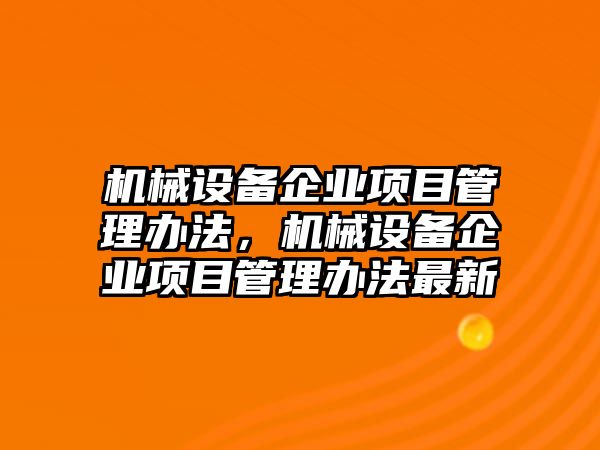 机械设备企业项目管理办法，机械设备企业项目管理办法最新